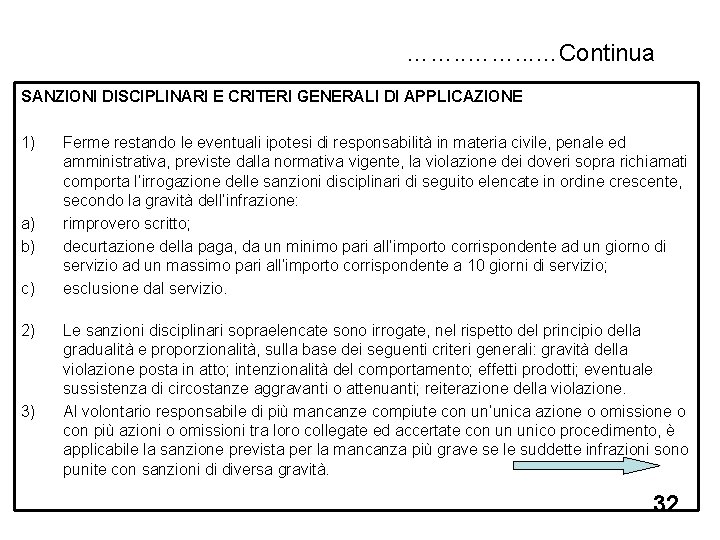 ………………Continua

SANZIONI DISCIPLINARI E CRITERI GENERALI DI APPLICAZIONE

1) Ferme restando le eventuali ipotesi di responsabilità in materia civile, penale ed amministrativa, previste dalla normativa vigente, la violazione dei doveri sopra richiamati comporta l'irrogazione delle sanzioni disciplinari di seguito elencate in ordine crescente, secondo la gravità dell'infrazione:

a) rimprovero scritto;

b) decurtazione della paga, da un minimo pari all'importo corrispondente ad un giorno di servizio ad un massimo pari all'importo corrispondente a 10 giorni di servizio;

c) esclusione dal servizio.

2) Le sanzioni disciplinari sopraelencate sono irrogate, nel rispetto del principio della gradualità e proporzionalità, sulla base dei seguenti criteri generali: gravità della violazione posta in atto; intenzionalità del comportamento; effetti prodotti; eventuale sussistenza di circostanze aggravanti o attenuanti; reiterazione della violazione.

3) Al volontario responsabile di più mancanze compiute con un'unica azione o omissione o con più azioni o omissioni tra loro collegate ed accertate con un unico procedimento, è applicabile la sanzione prevista per la mancanza più grave se le suddette infrazioni sono punite con sanzioni di diversa gravità.

32